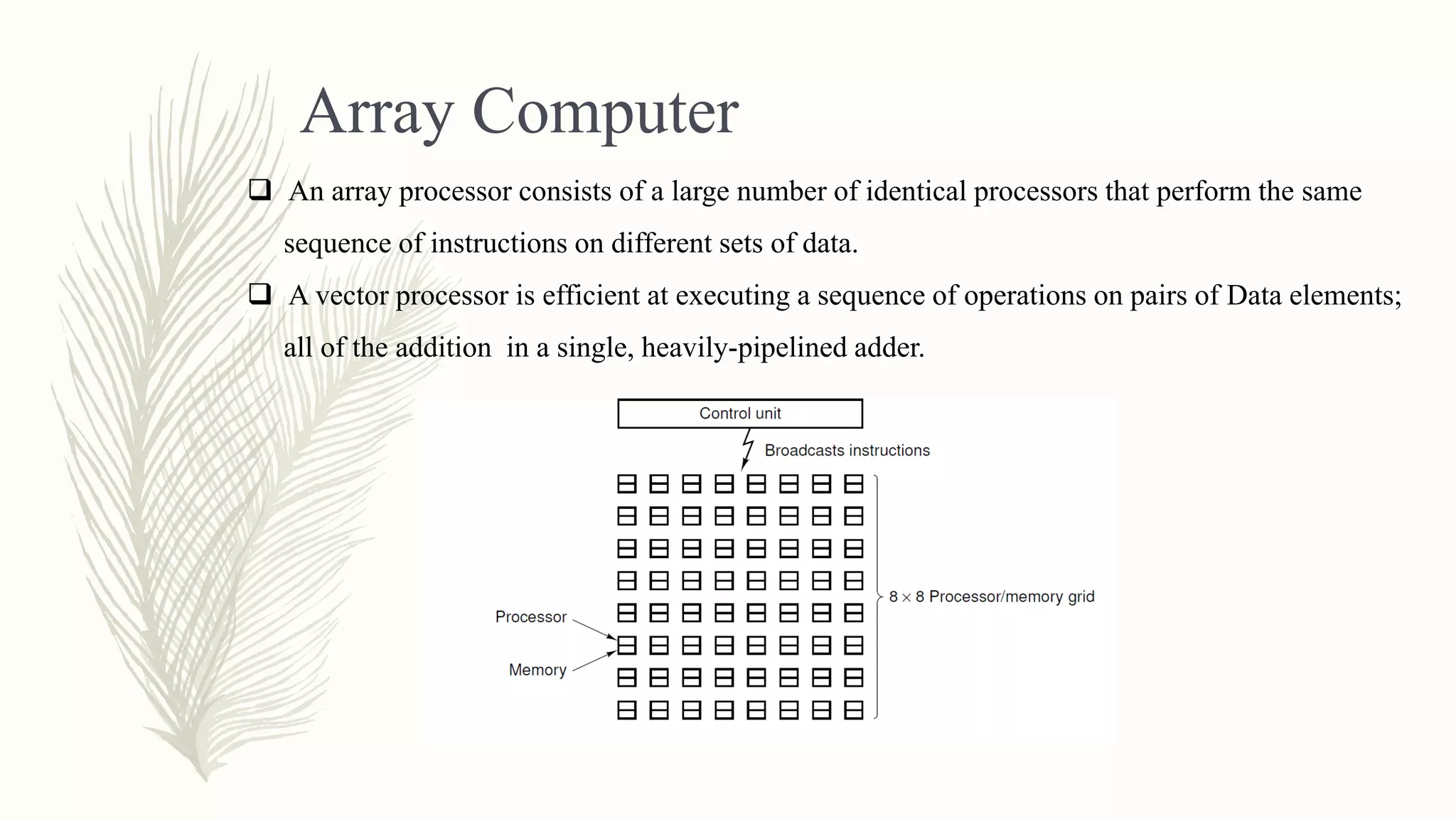 Array Computer

❑ An array processor consists of a large number of identical processors that perform the same sequence of instructions on different sets of data.

❑ A vector processor is efficient at executing a sequence of operations on pairs of Data elements; all of the addition in a single, heavily-pipelined adder.

Control unit

Broadcasts instructions

$8 \times 8$ Processor/memory grid

Processor

Memory